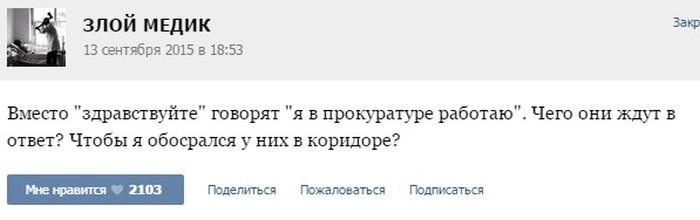 ЗЛОЙ МЕДИК
13 сентября 2015 в 18:53

Закр

Вместо "здравствуйте" говорят "я в прокуратуре работаю". Чего они ждут в ответ? Чтобы я обосрался у них в коридоре?

Мне нравится 2103 Поделиться Пожаловаться Подписаться